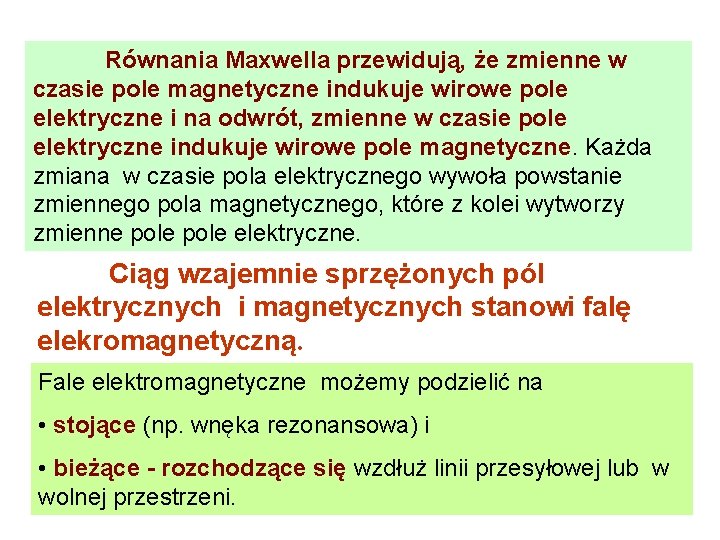 Równania Maxwella przewidują, że zmienne w czasie pole magnetyczne indukuje wirowe pole elektryczne i na odwrót, zmienne w czasie pole elektryczne indukuje wirowe pole magnetyczne. Każda zmiana w czasie pola elektrycznego wywoła powstanie zmiennego pola magnetycznego, które z kolei wytworzy zmienne pole pole elektryczne.

Ciąg wzajemnie sprzężonych pól elektrycznych i magnetycznych stanowi falę elekromagnetyczną.

Fale elektromagnetyczne możemy podzielić na

• stojące (np. wnęka rezonansowa) i

• bieżące - rozchodzące się wzdłuż linii przesyłowej lub w wolnej przestrzeni.